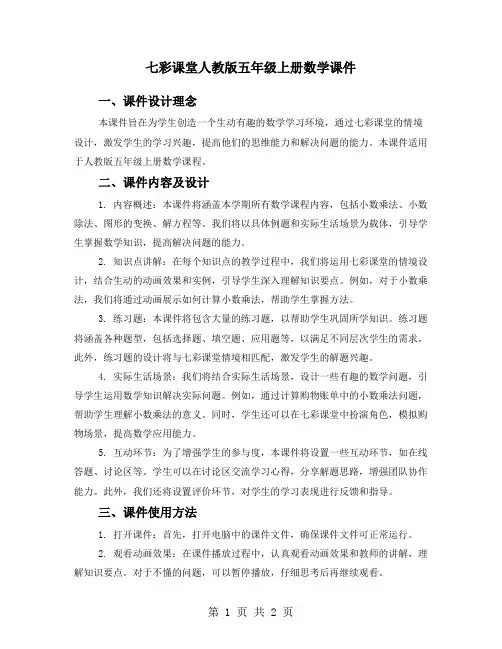 七彩课堂人教版五年级上册数学课件

一、课件设计理念

本课件旨在为学生创造一个生动有趣的数学学习环境，通过七彩课堂的情境设计，激发学生的学习兴趣，提高他们的思维能力和解决问题的能力。本课件适用于人教版五年级上册数学课程。

二、课件内容及设计

1. 内容概述：本课件将涵盖本学期所有数学课程内容，包括小数乘法、小数除法、图形的变换、解方程等。我们将以具体例题和实际生活场景为载体，引导学生掌握数学知识，提高解决问题的能力。

2. 知识点讲解：在每个知识点的教学过程中，我们将运用七彩课堂的情境设计，结合生动的动画效果和实例，引导学生深入理解知识要点。例如，对于小数乘法，我们将通过动画展示如何计算小数乘法，帮助学生掌握方法。

3. 练习题：本课件将包含大量的练习题，以帮助学生巩固所学知识。练习题将涵盖各种题型，包括选择题、填空题、应用题等，以满足不同层次学生的需求。此外，练习题的设计将与七彩课堂情境相匹配，激发学生的解题兴趣。

4. 实际生活场景：我们将结合实际生活场景，设计一些有趣的数学问题，引导学生运用数学知识解决实际问题。例如，通过计算购物账单中的小数乘法问题，帮助学生理解小数乘法的意义。同时，学生还可以在七彩课堂中扮演角色，模拟购物场景，提高数学应用能力。

5. 互动环节：为了增强学生的参与度，本课件将设置一些互动环节，如在线答题、讨论区等。学生可以在讨论区交流学习心得，分享解题思路，增强团队协作能力。此外，我们还将设置评价环节，对学生的学习表现进行反馈和指导。

三、课件使用方法

1. 打开课件：首先，打开电脑中的课件文件，确保课件文件可正常运行。

2. 观看动画效果：在课件播放过程中，认真观看动画效果和教师的讲解，理解知识要点。对于不懂的问题，可以暂停播放，仔细思考后再继续观看。

第 1 页 共 2 页